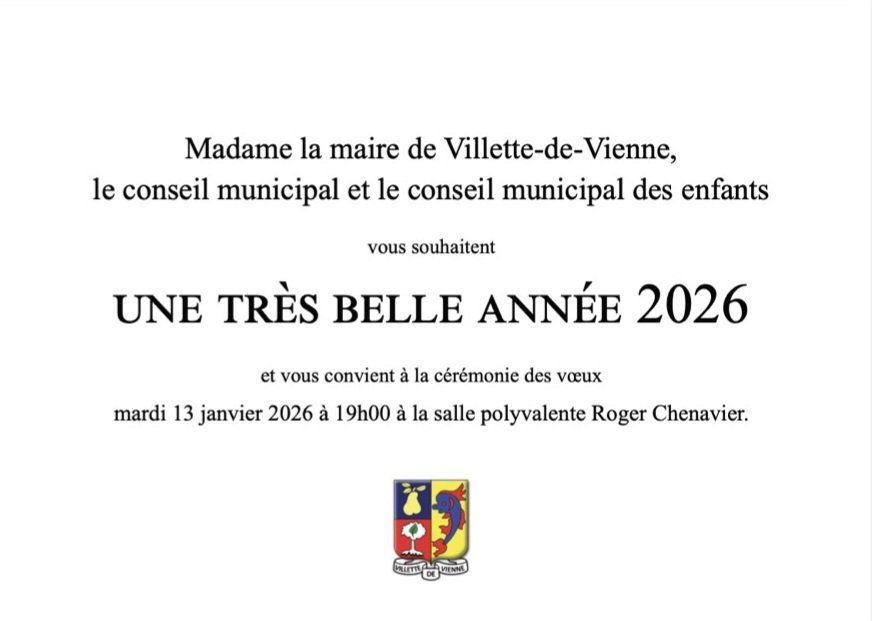 Madame la maire de Villette-de-Vienne,
le conseil municipal et le conseil municipal des enfants

vous souhaitent

UNE TRÈS BELLE ANNÉE 2026

et vous convient à la cérémonie des vœux
mardi 13 janvier 2026 à 19h00 à la salle polyvalente Roger Chenavier.

VILLETTE DE VIENNE